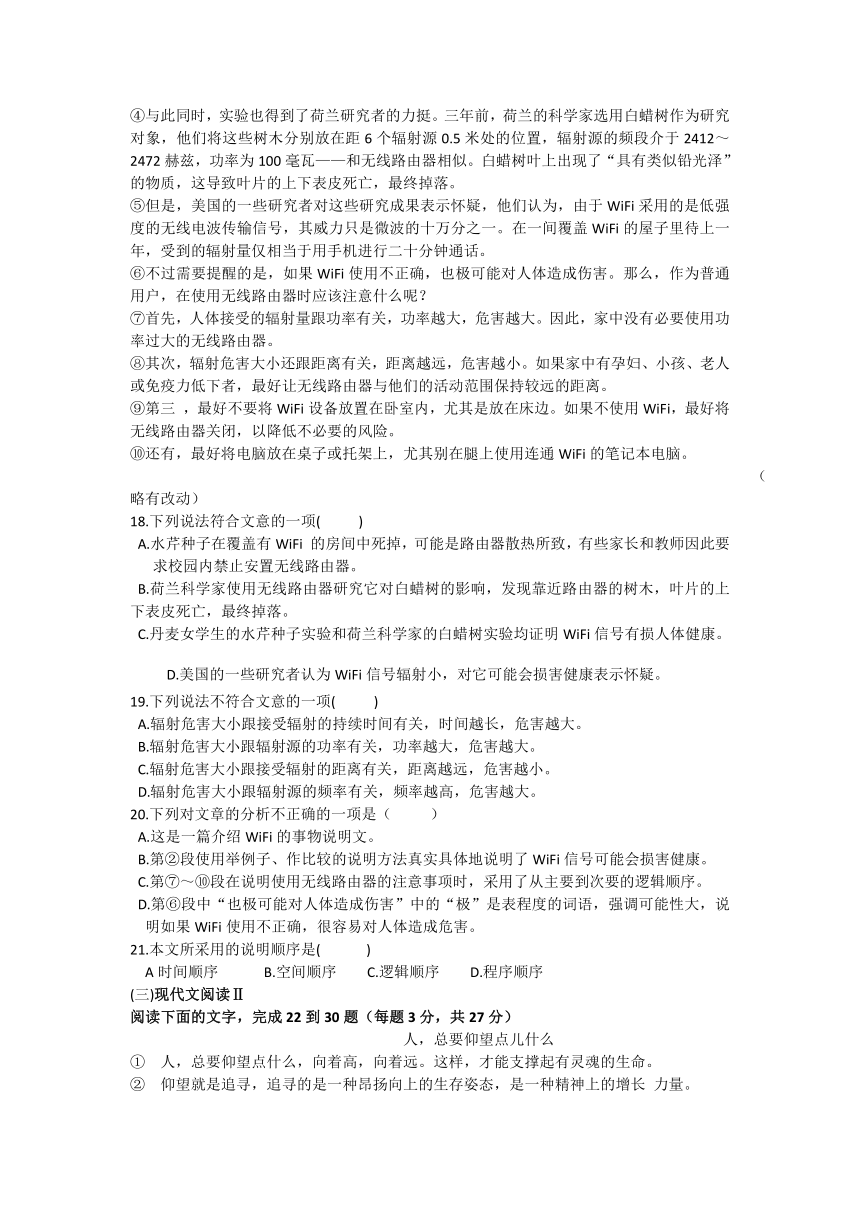 ④与此同时，实验也得到了荷兰研究者的力挺。三年前，荷兰的科学家选用白蜡树作为研究对象，他们将这些树木分别放在距 6 个辐射源 0.5 米处的位置，辐射源的频段介于 2412～2472 赫兹，功率为 100 毫瓦——和无线路由器相似。白蜡树叶上出现了“具有类似铅光泽”的物质，这导致叶片的上下表皮死亡，最终掉落。
⑤但是，美国的一些研究者对这些研究成果表示怀疑，他们认为，由于 WiFi 采用的是低强度的无线电波传输信号，其威力只是微波的十万分之一。在一间覆盖 WiFi 的屋子里待上一年，受到的辐射量仅相当于用手机进行二十分钟通话。
⑥不过需要提醒的是，如果 WiFi 使用不正确，也极可能对人体造成伤害。那么，作为普通用户，在使用无线路由器时应该注意什么呢？
⑦首先，人体接受的辐射量跟功率有关，功率越大，危害越大。因此，家中没有必要使用功率过大的无线路由器。
⑧其次，辐射危害大小还跟距离有关，距离越远，危害越小。如果家中有孕妇、小孩、老人或免疫力低下者，最好让无线路由器与他们的活动范围保持较远的距离。
⑨第三 ，最好不要将 WiFi 设备放置在卧室内，尤其是放在床边。如果不使用 WiFi，最好将无线路由器关闭，以降低不必要的风险。
⑩还有，最好将电脑放在桌子或托架上，尤其别在腿上使用连通 WiFi 的笔记本电脑。
（略有改动）
18.下列说法符合文意的一项(　　)
A.水芹种子在覆盖有 WiFi 的房间中死掉，可能是路由器散热所致，有些家长和教师因此要求校园内禁止安置无线路由器。
B.荷兰科学家使用无线路由器研究它对白蜡树的影响，发现靠近路由器的树木，叶片的上下表皮死亡，最终掉落。
C.丹麦女学生的水芹种子实验和荷兰科学家的白蜡树实验均证明 WiFi 信号有损人体健康。
D.美国的一些研究者认为 WiFi 信号辐射小，对它可能会损害健康表示怀疑。
19.下列说法不符合文意的一项(　　)
A.辐射危害大小跟接受辐射的持续时间有关，时间越长，危害越大。
B.辐射危害大小跟辐射源的功率有关，功率越大，危害越大。
C.辐射危害大小跟接受辐射的距离有关，距离越远，危害越小。
D.辐射危害大小跟辐射源的频率有关，频率越高，危害越大。
20.下列对文章的分析不正确的一项是（　　）
A.这是一篇介绍 WiFi 的事物说明文。
B.第②段使用举例子、作比较的说明方法真实具体地说明了 WiFi 信号可能会损害健康。
C.第⑦～⑩段在说明使用无线路由器的注意事项时，采用了从主要到次要的逻辑顺序。
D.第⑥段中“也极可能对人体造成伤害”中的“极”是表程度的词语，强调可能性大，说明如果 WiFi 使用不正确，很容易对人体造成危害。
21.本文所采用的说明顺序是(　　)
A 时间顺序　　B.空间顺序　　C.逻辑顺序　　D.程序顺序
(三)现代文阅读Ⅱ
阅读下面的文字，完成 22 到 30 题（每题 3 分，共 27 分）
人，总要仰望点儿什么
①　人，总要仰望点什么，向着高，向着远。这样，才能支撑起有灵魂的生命。
②　仰望就是追寻，追寻的是一种昂扬向上的生存姿态，是一种精神上的增长 力量。